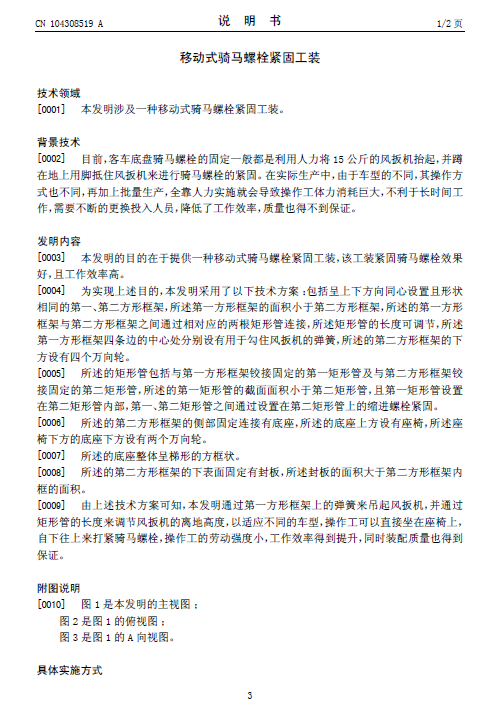 CN 104308519 A

说 明 书

1/2 页

移动式骑马螺栓紧固工装

技术领域

[0001] 本发明涉及一种移动式骑马螺栓紧固工装。

背景技术

[0002] 目前,客车底盘骑马螺栓的固定一般都是利用人力将 15 公斤的风扳机抬起,并蹲在地上用脚抵住风扳机来进行骑马螺栓的紧固。在实际生产中,由于车型的不同,其操作方式也不同,再加上批量生产,全靠人力实施就会导致操作工体力消耗巨大,不利于长时间工作,需要不断的更换投入人员,降低了工作效率,质量也得不到保证。

发明内容

[0003] 本发明的目的在于提供一种移动式骑马螺栓紧固工装,该工装紧固骑马螺栓效果好,且工作效率高。

[0004] 为实现上述目的,本发明采用了以下技术方案:包括呈上下方向同心设置且形状相同的第一、第二方形框架,所述第一方形框架的面积小于第二方形框架,所述的第一方形框架与第二方形框架之间通过相对应的两根矩形管连接,所述矩形管的长度可调节,所述第一方形框架四条边的中心处分别设有用于勾住风扳机的弹簧,所述的第二方形框架的下方设有四个万向轮。

[0005] 所述的矩形管包括与第一方形框架铰接固定的第一矩形管及与第二方形框架铰接固定的第二矩形管,所述的第一矩形管的截面面积小于第二矩形管,且第一矩形管设置在第二矩形管内部,第一、第二矩形管之间通过设置在第二矩形管上的缩进螺栓紧固。

[0006] 所述的第二方形框架的侧部固定连接有底座,所述的底座上方设有座椅,所述座椅下方的底座下方设有两个万向轮。

[0007] 所述的底座整体呈梯形的方框状。

[0008] 所述的第二方形框架的下表面固定有封板,所述封板的面积大于第二方形框架内框的面积。

[0009] 由上述技术方案可知,本发明通过第一方形框架上的弹簧来吊起风扳机,并通过矩形管的长度来调节风扳机的离地高度,以适应不同的车型,操作工可以直接坐在座椅上,自下往上来打紧骑马螺栓,操作工的劳动强度小,工作效率得到提升,同时装配质量也得到保证。

附图说明

[0010] 图 1 是本发明的主视图;

图 2 是图 1 的俯视图;

图 3 是图 1 的 A 向视图。

具体实施方式

3